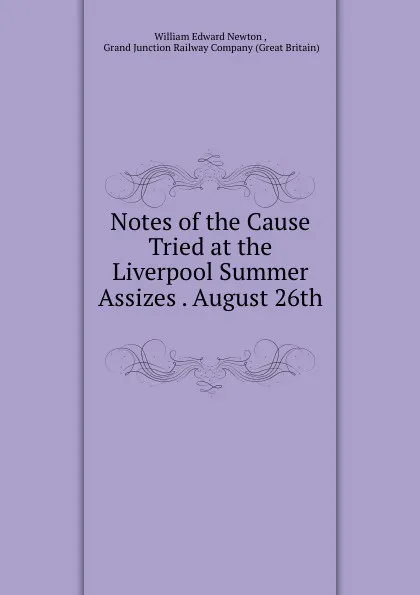 William Edward Newton ,
Grand Junction Railway Company (Great Britain)

Notes of the Cause Tried at the Liverpool Summer Assizes . August 26th